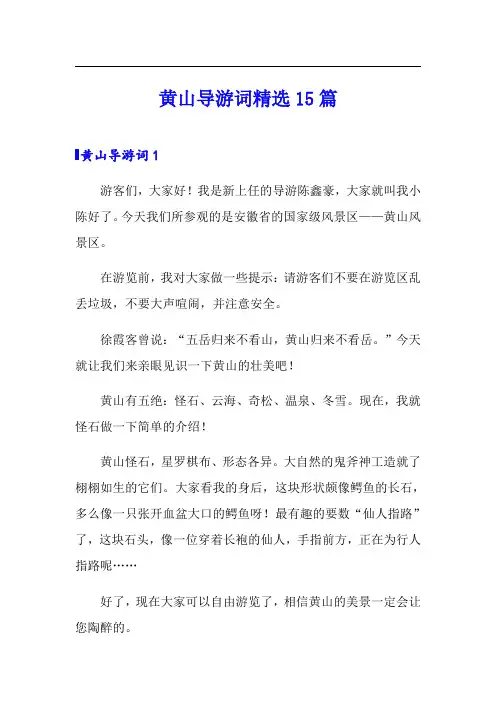 黄山导游词精选15篇

黄山导游词1

游客们，大家好！我是新上任的导游陈鑫豪，大家就叫我小陈好了。今天我们所参观的是安徽省的国家级风景区——黄山风景区。

在游览前，我对大家做一些提示：请游客们不要在游览区乱丢垃圾，不要大声喧闹，并注意安全。

徐霞客曾说：“五岳归来不看山，黄山归来不看岳。”今天就让我们来亲眼见识一下黄山的壮美吧！

黄山有五绝：怪石、云海、奇松、温泉、冬雪。现在，我就怪石做一下简单的介绍！

黄山怪石，星罗棋布、形态各异。大自然的鬼斧神工造就了栩栩如生的它们。大家看我的身后，这块形状颇像鳄鱼的长石，多么像一只张开血盆大口的鳄鱼呀！最有趣的要数“仙人指路”了，这块石头，像一位穿着长袍的仙人，手指前方，正在为行人指路呢……

好了，现在大家可以自由游览了，相信黄山的美景一定会让您陶醉的。